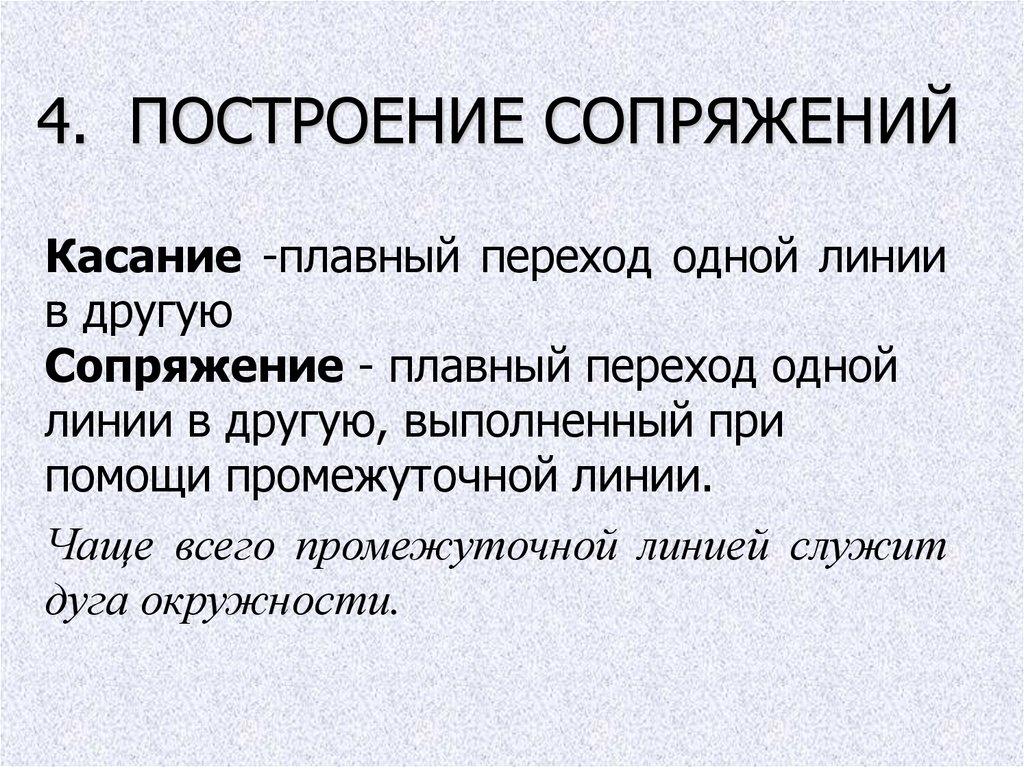 4. ПОСТРОЕНИЕ СОПРЯЖЕНИЙ

Касание -плавный переход одной линии в другую
Сопряжение - плавный переход одной линии в другую, выполненный при помощи промежуточной линии.

Чаще всего промежуточной линией служит дуга окружности.